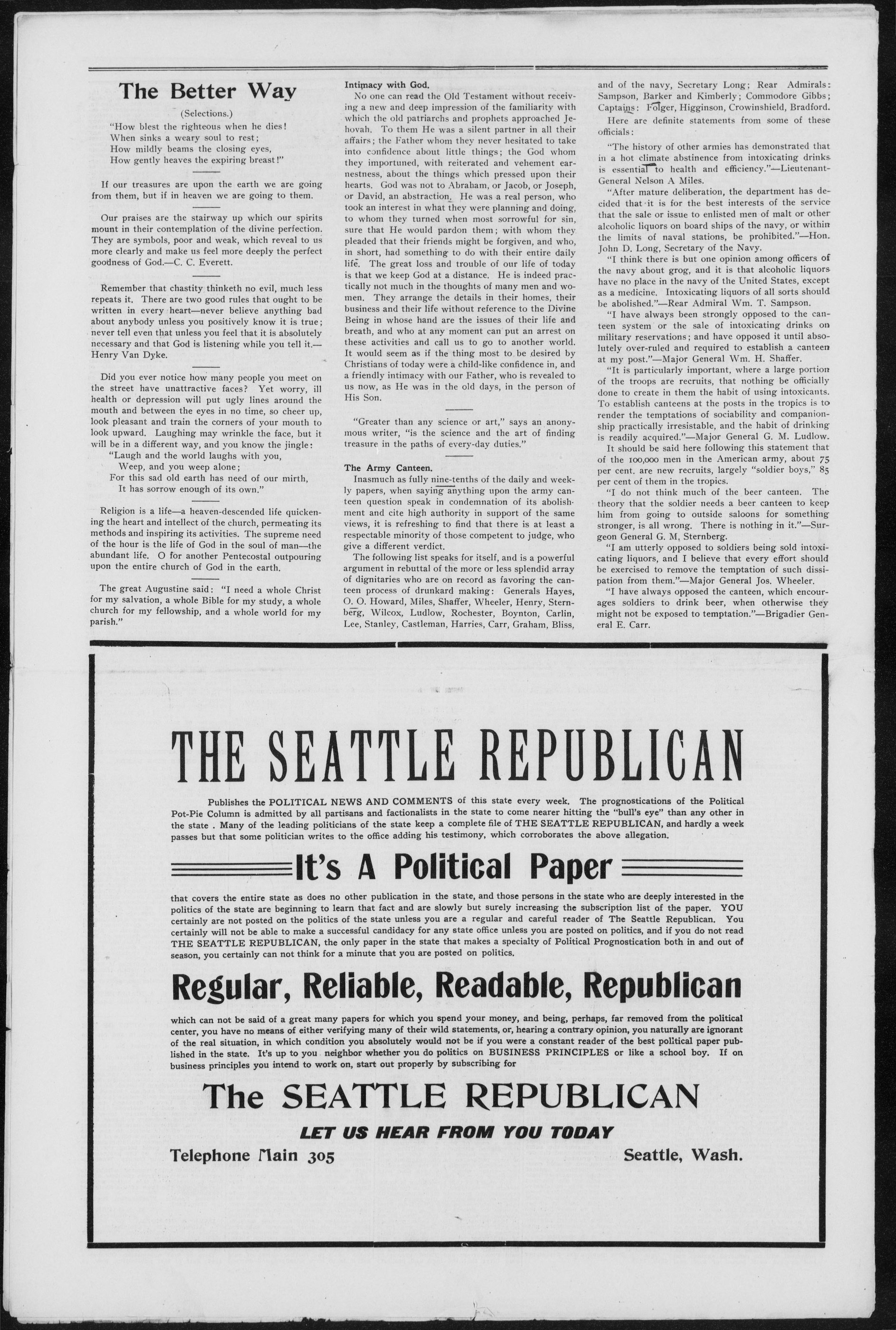 The Better Way

(Selections.)

"How blest the righteous when he dies!
When sinks a weary soul to rest;
How mildly beams the closing eyes,
How gently heaves the expiring breast!"

If our treasures are upon the earth we are going from them, but if in heaven we are going to them.

Our praises are the stairway up which our spirits mount in their contemplation of the divine perfection. They are symbols, poor and weak, which reveal to us more clearly and make us feel more deeply the perfect goodness of God.—C. C. Everett.

Remember that chastity thinketh no evil, much less repeats it. There are two good rules that ought to be written in every heart—never believe anything bad about anybody unless you positively know it is true; never tell even that unless you feel that it is absolutely necessary and that God is listening while you tell it.—Henry Van Dyke.

Did you ever notice how many people you meet on the street have unattractive faces? Yet worry, ill health or depression will put ugly lines around the mouth and between the eyes in no time, so cheer up, look pleasant and train the corners of your mouth to look upward. Laughing may wrinkle the face, but it will be in a different way, and you know the jingle:
"Laugh and the world laughs with you,
Weep, and you weep alone;
For this sad old earth has need of our mirth,
It has sorrow enough of its own."

Religion is a life—a heaven-descended life quickening the heart and intellect of the church, permeating its methods and inspiring its activities. The supreme need of the hour is the life of God in the soul of man—the abundant life. O for another Pentecostal outpouring upon the entire church of God in the earth.

The great Augustine said: "I need a whole Christ for my salvation, a whole Bible for my study, a whole church for my fellowship, and a whole world for my parish."

Intimacy with God.
No one can read the Old Testament without receiving a new and deep impression of the familiarity with which the old patriarchs and prophets approached Jehovah. To them He was a silent partner in all their affairs; the Father whom they never hesitated to take into confidence about little things; the God whom they importuned, with reiterated and vehement earnestness, about the things which pressed upon their hearts. God was not to Abraham, or Jacob, or Joseph, or David, an abstraction. He was a real person, who took an interest in what they were planning and doing, to whom they turned when most sorrowful for sin, sure that He would pardon them; with whom they pleaded that their friends might be forgiven, and who, in short, had something to do with their entire daily life. The great loss and trouble of our life of today is that we keep God at a distance. He is indeed practically not much in the thoughts of many men and women. They arrange the details in their homes, their business and their life without reference to the Divine Being in whose hand are the issues of their life and breath, and who at any moment can put an arrest on these activities and call us to go to another world. It would seem as if the thing most to be desired by Christians of today were a child-like confidence in, and a friendly intimacy with our Father, who is revealed to us now, as He was in the old days, in the person of His Son.

"Greater than any science or art," says an anonymous writer, "is the science and the art of finding treasure in the paths of every-day duties."

The Army Canteen.
Inasmuch as fully nine-tenths of the daily and weekly papers, when saying anything upon the army canteen question speak in condemnation of its abolishment and cite high authority in support of the same views, it is refreshing to find that there is at least a respectable minority of those competent to judge, who give a different verdict.
The following list speaks for itself, and is a powerful argument in rebuttal of the more or less splendid array of dignitaries who are on record as favoring the canteen process of drunkard making: Generals Hayes, O. O. Howard, Miles, Shaffer, Wheeler, Henry, Sternberg, Wilcox, Ludlow, Rochester, Boynton, Carlin, Lee, Stanley, Castleman, Harries, Carr, Graham, Bliss, and of the navy, Secretary Long; Rear Admirals: Sampson, Barker and Kimberly; Commodore Gibbs; Captains: Folger, Higginson, Crowinshield, Bradford.
Here are definite statements from some of these officials:
"The history of other armies has demonstrated that in a hot climate abstinence from intoxicating drinks is essential to health and efficiency."—Lieutenant-General Nelson A Miles.
"After mature deliberation, the department has decided that it is for the best interests of the service that the sale or issue to enlisted men of malt or other alcoholic liquors on board ships of the navy, or within the limits of naval stations, be prohibited."—Hon. John D. Long, Secretary of the Navy.
"I think there is but one opinion among officers of the navy about grog, and it is that alcoholic liquors have no place in the navy of the United States, except as a medicine. Intoxicating liquors of all sorts should be abolished."—Rear Admiral Wm. T. Sampson.
"I have always been strongly opposed to the canteen system or the sale of intoxicating drinks on military reservations; and have opposed it until absolutely over-ruled and required to establish a canteen at my post."—Major General Wm. H. Shaffer.
"It is particularly important, where a large portion of the troops are recruits, that nothing be officially done to create in them the habit of using intoxicants. To establish canteens at the posts in the tropics is to render the temptations of sociability and companionship practically irresistable, and the habit of drinking is readily acquired."—Major General G. M. Ludlow.
It should be said here following this statement that of the 100,000 men in the American army, about 75 per cent. are new recruits, largely "soldier boys," 85 per cent of them in the tropics.
"I do not think much of the beer canteen. The theory that the soldier needs a beer canteen to keep him from going to outside saloons for something stronger, is all wrong. There is nothing in it."—Surgeon General G. M, Sternberg.
"I am utterly opposed to soldiers being sold intoxicating liquors, and I believe that every effort should be exercised to remove the temptation of such dissipation from them."—Major General Jos. Wheeler.
"I have always opposed the canteen, which encourages soldiers to drink beer, when otherwise they might not be exposed to temptation."—Brigadier General E. Carr.

THE SEATTLE REPUBLICAN

Publishes the POLITICAL NEWS AND COMMENTS of this state every week. The prognostications of the Political Pot-Pie Column is admitted by all partisans and factionalists in the state to come nearer hitting the "bull's eye" than any other in the state . Many of the leading politicians of the state keep a complete file of THE SEATTLE REPUBLICAN, and hardly a week passes but that some politician writes to the office adding his testimony, which corroborates the above allegation.

It's A Political Paper

that covers the entire state as does no other publication in the state, and those persons in the state who are deeply interested in the politics of the state are beginning to learn that fact and are slowly but surely increasing the subscription list of the paper. YOU certainly are not posted on the politics of the state unless you are a regular and careful reader of The Seattle Republican. You certainly will not be able to make a successful candidacy for any state office unless you are posted on politics, and if you do not read THE SEATTLE REPUBLICAN, the only paper in the state that makes a specialty of Political Prognostication both in and out of season, you certainly can not think for a minute that you are posted on politics.

Regular, Reliable, Readable, Republican

which can not be said of a great many papers for which you spend your money, and being, perhaps, far removed from the political center, you have no means of either verifying many of their wild statements, or, hearing a contrary opinion, you naturally are ignorant of the real situation, in which condition you absolutely would not be if you were a constant reader of the best political paper published in the state. It's up to you neighbor whether you do politics on BUSINESS PRINCIPLES or like a school boy. If on business principles you intend to work on, start out properly by subscribing for

The SEATTLE REPUBLICAN

LET US HEAR FROM YOU TODAY

Telephone Main 305 Seattle, Wash.